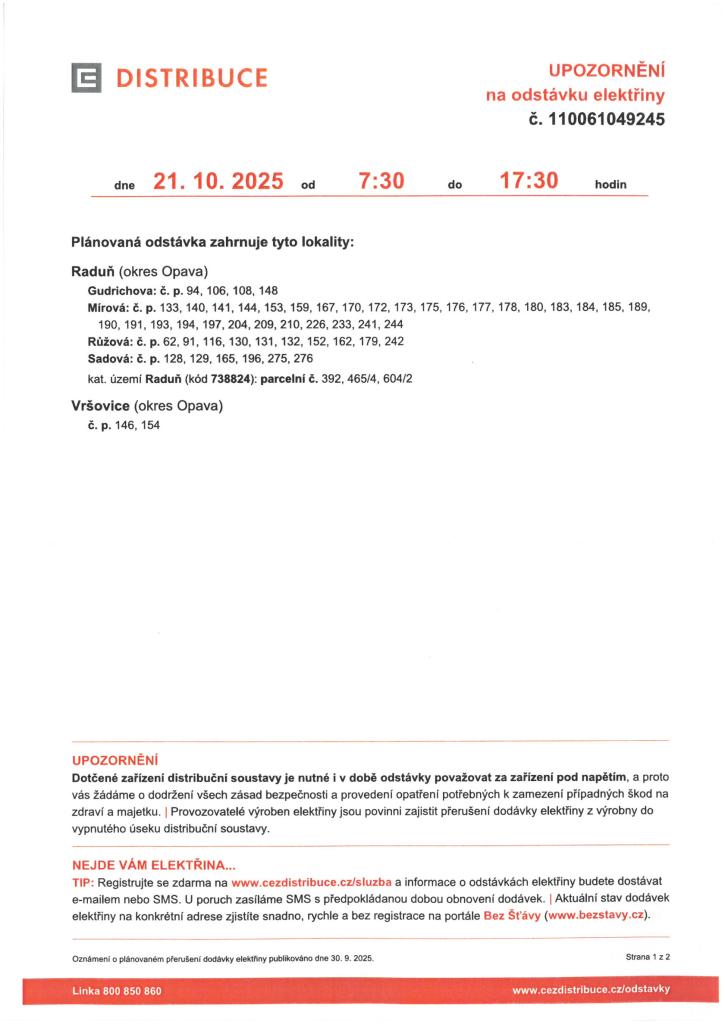 DISTRIBUCE

UPOZORNĚNÍ
na odstávku elektřiny
č. 110061049245

dne 21. 10. 2025 od 7:30 do 17:30 hodin

Plánovaná odstávka zahrnuje tyto lokality:

Raduň (okres Opava)
Gudrichova: č. p. 94, 106, 108, 148
Mírová: č. p. 133, 140, 141, 144, 153, 159, 167, 170, 172, 173, 175, 176, 177, 178, 180, 183, 184, 185, 189, 190, 191, 193, 194, 197, 204, 209, 210, 226, 233, 241, 244
Růžová: č. p. 62, 91, 116, 130, 131, 132, 152, 162, 179, 242
Sadová: č. p. 128, 129, 165, 196, 275, 276
kat. území Raduň (kód 738824): parcelní č. 392, 465/4, 604/2

Vršovice (okres Opava)
č. p. 146, 154

UPOZORNĚNÍ
Dotčené zařízení distribuční soustavy je nutné i v době odstávky považovat za zařízení pod napětím, a proto vás žádáme o dodržení všech zásad bezpečnosti a provedení opatření potřebných k zamezení případných škod na zdraví a majetku. | Provozovatelé výroben elektřiny jsou povinni zajistit přerušení dodávky elektřiny z výrobny do vypnutého úseku distribuční soustavy.

NEJDE VÁM ELEKTŘINA...
TIP: Registrujte se zdarma na www.cezdistribuce.cz/sluzba a informace o odstávkách elektřiny budete dostávat e-mailem nebo SMS. U poruch zasíláme SMS s předpokládanou dobou obnovení dodávek. | Aktuální stav dodávek elektřiny na konkrétní adrese zjistíte snadno, rychle a bez registrace na portále Bez Šťávy (www.bezstavy.cz).

Oznámení o plánovaném přerušení dodávky elektřiny publikováno dne 30. 9. 2025.
Strana 1 z 2

Linka 800 850 860
www.cezdistribuce.cz/odstavky